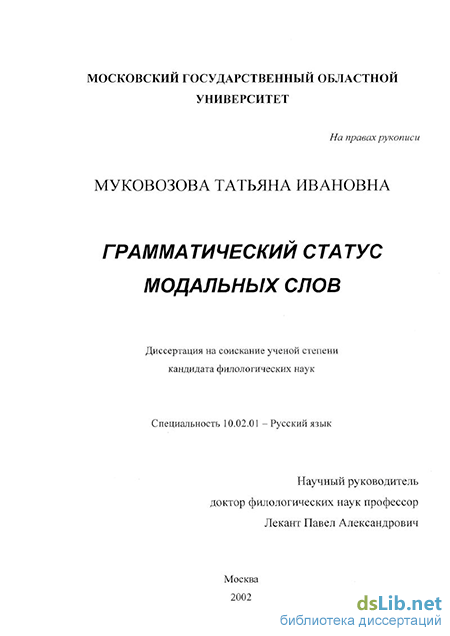 МОСКОВСКИЙ ГОСУДАРСТВЕННЫЙ ОБЛАСТНОЙ УНИВЕРСИТЕТ

На правах рукописи

МУКОВОЗОВА ТАТЬЯНА ИВАНОВНА

ГРАММАТИЧЕСКИЙ СТАТУС МОДАЛЬНЫХ СЛОВ

Диссертация на соискание ученой степени кандидата филологических наук

Специальность 10.02.01 – Русский язык

Научный руководитель
доктор филологических наук профессор
Лекант Павел Александрович

Москва
2002

dsLib.net
библиотека диссертаций